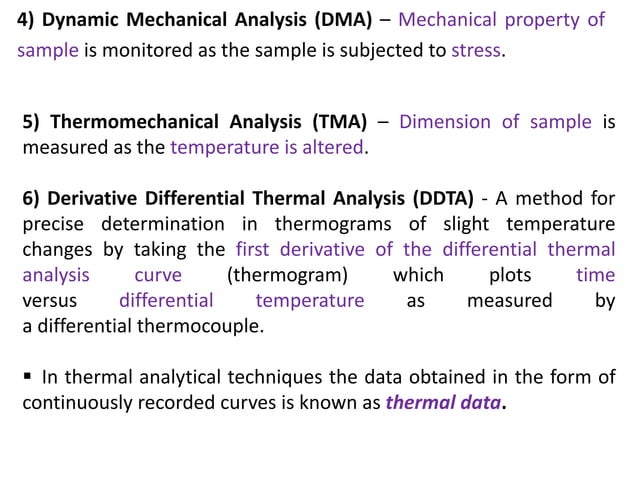 4) Dynamic Mechanical Analysis (DMA) – Mechanical property of sample is monitored as the sample is subjected to stress.

5) Thermomechanical Analysis (TMA) – Dimension of sample is measured as the temperature is altered.

6) Derivative Differential Thermal Analysis (DDTA) - A method for precise determination in thermograms of slight temperature changes by taking the first derivative of the differential thermal analysis curve (thermogram) which plots time versus differential temperature as measured by a differential thermocouple.

▪ In thermal analytical techniques the data obtained in the form of continuously recorded curves is known as thermal data.